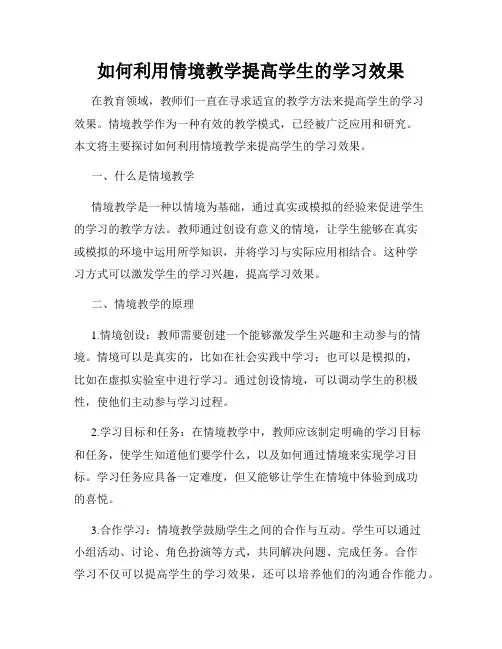 如何利用情境教学提高学生的学习效果

在教育领域，教师们一直在寻求适宜的教学方法来提高学生的学习效果。情境教学作为一种有效的教学模式，已经被广泛应用和研究。本文将主要探讨如何利用情境教学来提高学生的学习效果。

一、什么是情境教学

情境教学是一种以情境为基础，通过真实或模拟的经验来促进学生的学习的教学方法。教师通过创设有意义的情境，让学生能够在真实或模拟的环境中运用所学知识，并将学习与实际应用相结合。这种学习方式可以激发学生的学习兴趣，提高学习效果。

二、情境教学的原理

1.情境创设：教师需要创建一个能够激发学生兴趣和主动参与的情境。情境可以是真实的，比如在社会实践中学习；也可以是模拟的，比如在虚拟实验室中进行学习。通过创设情境，可以调动学生的积极性，使他们主动参与学习过程。

2.学习目标和任务：在情境教学中，教师应该制定明确的学习目标和任务，使学生知道他们要学什么，以及如何通过情境来实现学习目标。学习任务应具备一定难度，但又能够让学生在情境中体验到成功的喜悦。

3.合作学习：情境教学鼓励学生之间的合作与互动。学生可以通过小组活动、讨论、角色扮演等方式，共同解决问题、完成任务。合作学习不仅可以提高学生的学习效果，还可以培养他们的沟通合作能力。